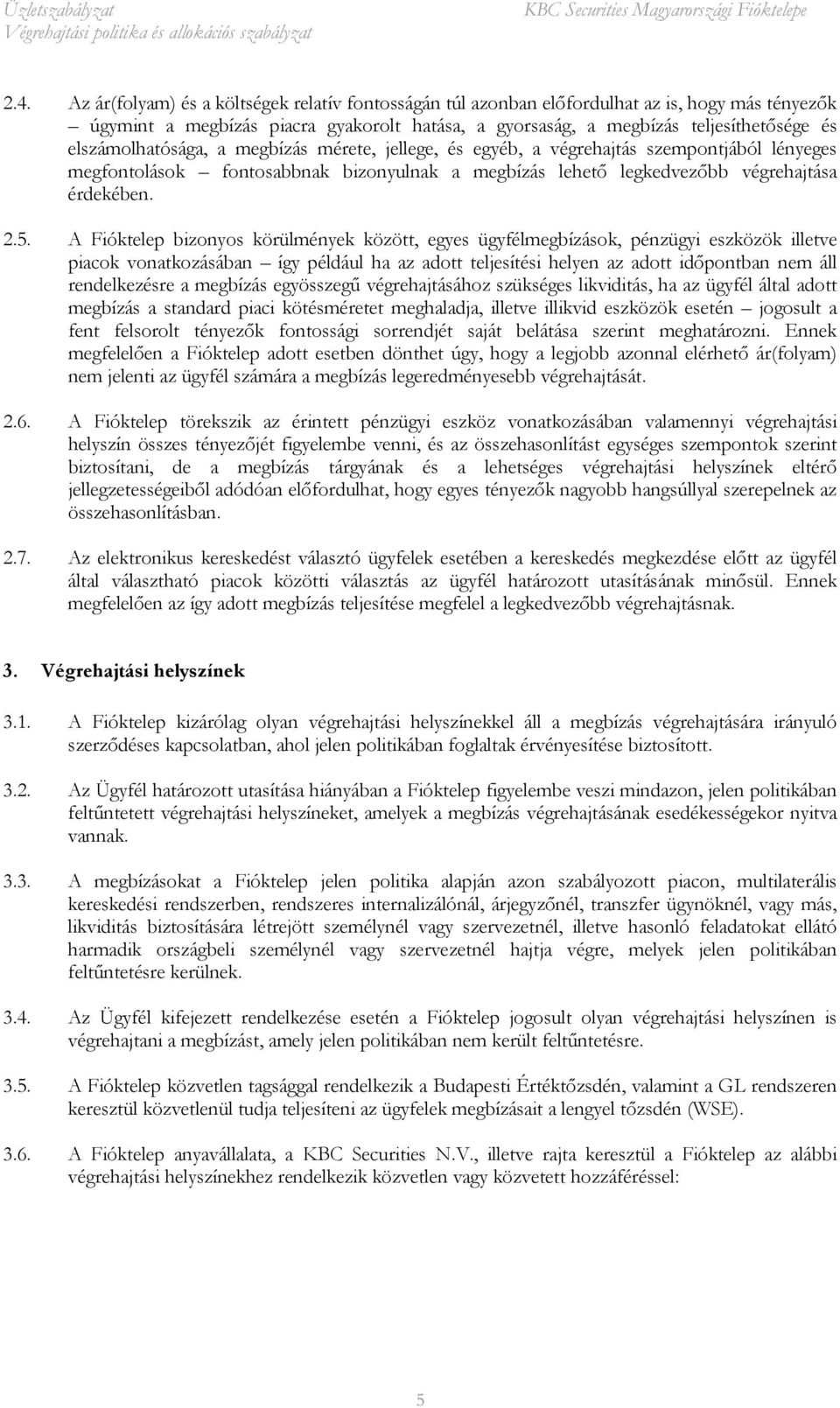 Üzletszabályzat
Végrehajtási politika és allokációs szabályzat

KBC Securities Magyarországi Fióktelepe

2.4. Az ár(folyam) és a költségek relatív fontosságán túl azonban előfordulhat az is, hogy más tényezők – úgymint a megbízás piacra gyakorolt hatása, a gyorsaság, a megbízás teljesíthetősége és elszámolhatósága, a megbízás mérete, jellege, és egyéb, a végrehajtás szempontjából lényeges megfontolások – fontosabbnak bizonyulnak a megbízás lehető legkedvezőbb végrehajtása érdekében.

2.5. A Fióktelep bizonyos körülmények között, egyes ügyfélmegbízások, pénzügyi eszközök illetve piacok vonatkozásában – így például ha az adott teljesítési helyen az adott időpontban nem áll rendelkezésre a megbízás egyösszegű végrehajtásához szükséges likviditás, ha az ügyfél által adott megbízás a standard piaci kötésméretet meghaladja, illetve illikvid eszközök esetén – jogosult a fent felsorolt tényezők fontossági sorrendjét saját belátása szerint meghatározni. Ennek megfelelően a Fióktelep adott esetben dönthet úgy, hogy a legjobb azonnal elérhető ár(folyam) nem jelenti az ügyfél számára a megbízás legeredményesebb végrehajtását.

2.6. A Fióktelep törekszik az érintett pénzügyi eszköz vonatkozásában valamennyi végrehajtási helyszín összes tényezőjét figyelembe venni, és az összehasonlítást egységes szempontok szerint biztosítani, de a megbízás tárgyának és a lehetséges végrehajtási helyszínek eltérő jellegzetességeiből adódóan előfordulhat, hogy egyes tényezők nagyobb hangsúllyal szerepelnek az összehasonlításban.

2.7. Az elektronikus kereskedést választó ügyfelek esetében a kereskedés megkezdése előtt az ügyfél által választható piacok közötti választás az ügyfél határozott utasításának minősül. Ennek megfelelően az így adott megbízás teljesítése megfelel a legkedvezőbb végrehajtásnak.

3. Végrehajtási helyszínek

3.1. A Fióktelep kizárólag olyan végrehajtási helyszínekkel áll a megbízás végrehajtására irányuló szerződéses kapcsolatban, ahol jelen politikában foglaltak érvényesítése biztosított.

3.2. Az Ügyfél határozott utasítása hiányában a Fióktelep figyelembe veszi mindazon, jelen politikában feltűntetett végrehajtási helyszíneket, amelyek a megbízás végrehajtásának esedékességekor nyitva vannak.

3.3. A megbízásokat a Fióktelep jelen politika alapján azon szabályozott piacon, multilaterális kereskedési rendszerben, rendszeres internalizálónál, árjegyzőnél, transzfer ügynöknél, vagy más, likviditás biztosítására létrejött személynél vagy szervezetnél, illetve hasonló feladatokat ellátó harmadik országbeli személynél vagy szervezetnél hajtja végre, melyek jelen politikában feltűntetésre kerülnek.

3.4. Az Ügyfél kifejezett rendelkezése esetén a Fióktelep jogosult olyan végrehajtási helyszínen is végrehajtani a megbízást, amely jelen politikában nem került feltűntetésre.

3.5. A Fióktelep közvetlen tagsággal rendelkezik a Budapesti Értéktőzsdén, valamint a GL rendszeren keresztül közvetlenül tudja teljesíteni az ügyfelek megbízásait a lengyel tőzsdén (WSE).

3.6. A Fióktelep anyavállalata, a KBC Securities N.V., illetve rajta keresztül a Fióktelep az alábbi végrehajtási helyszínekhez rendelkezik közvetlen vagy közvetett hozzáféréssel:

5